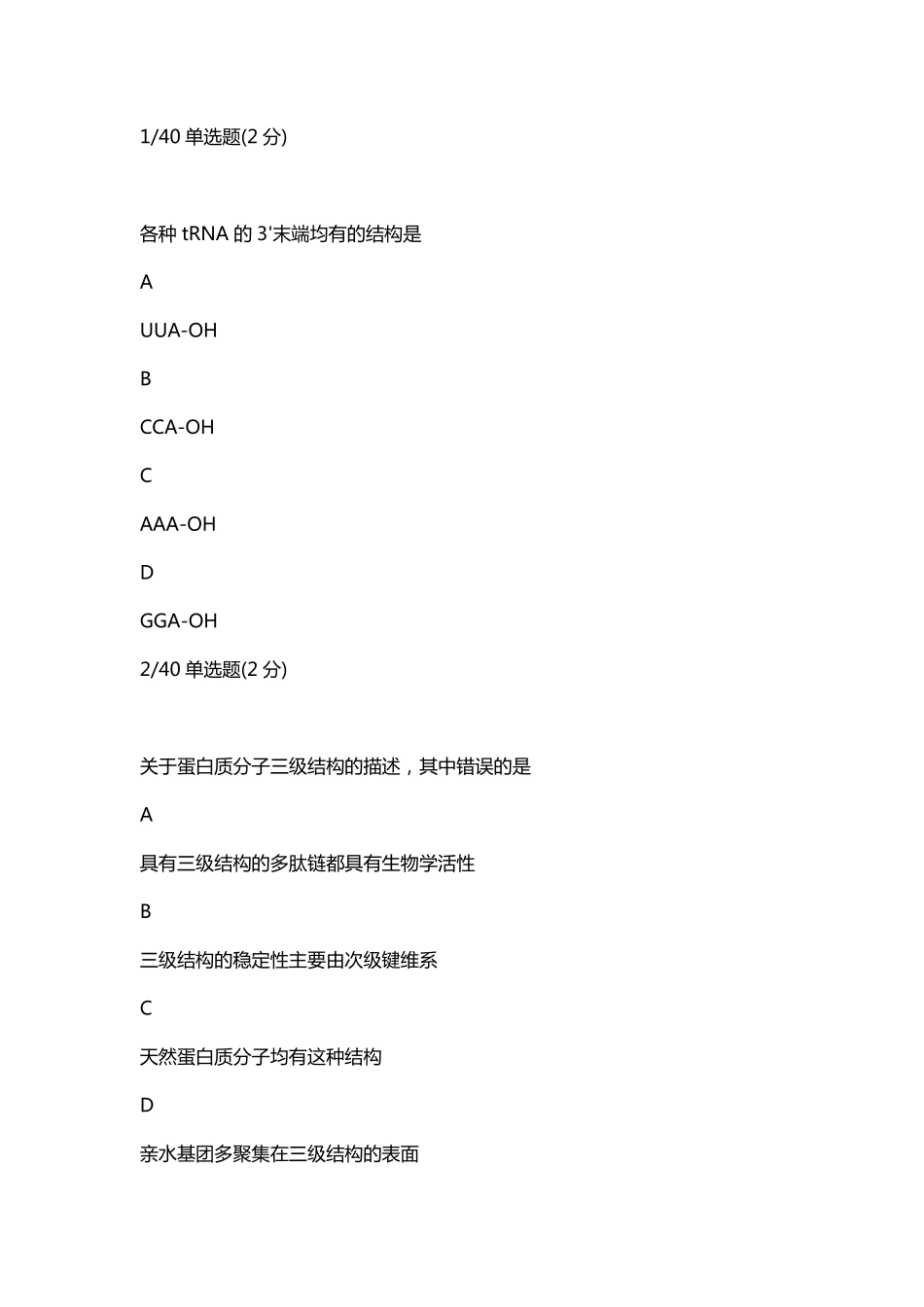 1/40 单选题(2 分)

各种 tRNA 的 3'末端均有的结构是

A

UUA-OH

B

CCA-OH

C

AAA-OH

D

GGA-OH

2/40 单选题(2 分)

关于蛋白质分子三级结构的描述，其中错误的是

A

具有三级结构的多肽链都具有生物学活性

B

三级结构的稳定性主要由次级键维系

C

天然蛋白质分子均有这种结构

D

亲水基团多聚集在三级结构的表面